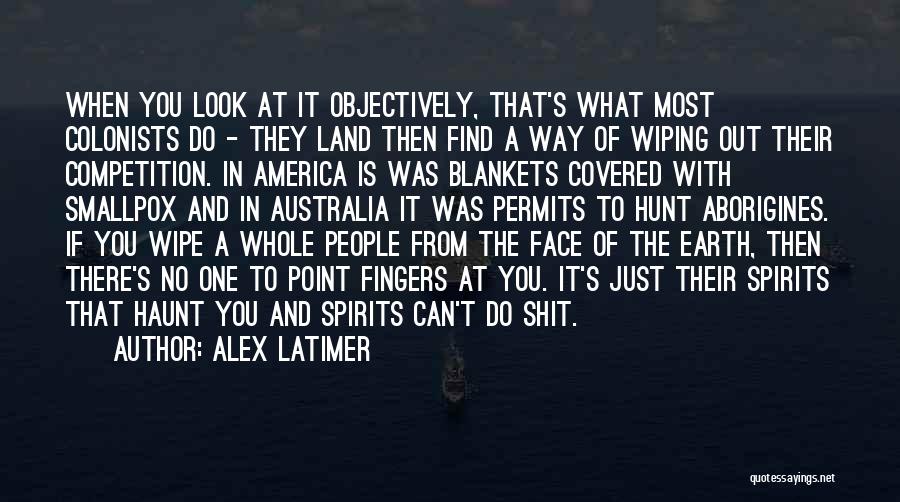 WHEN YOU LOOK AT IT OBJECTIVELY, THAT'S WHAT MOST COLONISTS DO - THEY LAND THEN FIND A WAY OF WIPING OUT THEIR COMPETITION. IN AMERICA IS WAS BLANKETS COVERED WITH SMALLPOX AND IN AUSTRALIA IT WAS PERMITS TO HUNT ABORIGINES. IF YOU WIPE A WHOLE PEOPLE FROM THE FACE OF THE EARTH, THEN THERE'S NO ONE TO POINT FINGERS AT YOU. IT'S JUST THEIR SPIRITS THAT HAUNT YOU AND SPIRITS CAN'T DO SHIT.

AUTHOR: ALEX LATIMER

quotessayings.net